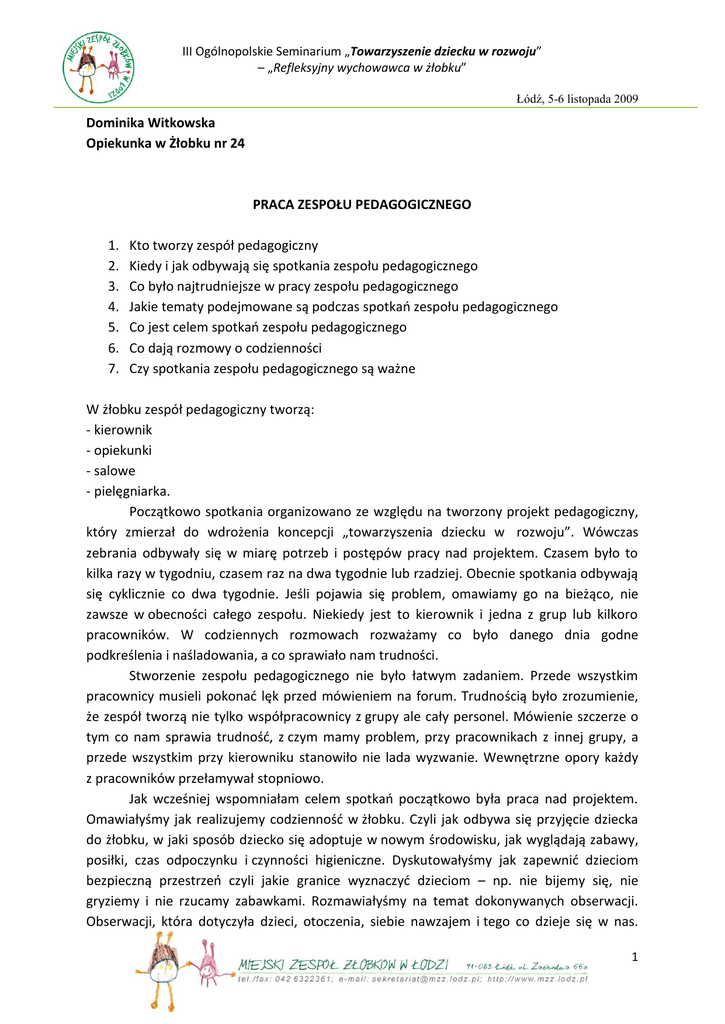 MIEJSKI ZESPÓŁ ŻŁOBKÓW ŁÓDŹ

III Ogólnopolskie Seminarium „Towarzyszenie dziecku w rozwoju" – „Refleksyjny wychowawca w żłobku"

Łódź, 5-6 listopada 2009

Dominika Witkowska
Opiekunka w Żłobku nr 24

PRACA ZESPOŁU PEDAGOGICZNEGO

1. Kto tworzy zespół pedagogiczny
2. Kiedy i jak odbywają się spotkania zespołu pedagogicznego
3. Co było najtrudniejsze w pracy zespołu pedagogicznego
4. Jakie tematy podejmowane są podczas spotkań zespołu pedagogicznego
5. Co jest celem spotkań zespołu pedagogicznego
6. Co dają rozmowy o codzienności
7. Czy spotkania zespołu pedagogicznego są ważne

W żłobku zespół pedagogiczny tworzą:
- kierownik
- opiekunki
- salowe
- pielęgniarka.

Początkowo spotkania organizowano ze względu na tworzony projekt pedagogiczny, który zmierzał do wdrożenia koncepcji „towarzyszenia dziecku w rozwoju". Wówczas zebrania odbywały się w miarę potrzeb i postępów pracy nad projektem. Czasem było to kilka razy w tygodniu, czasem raz na dwa tygodnie lub rzadziej. Obecnie spotkania odbywają się cyklicznie co dwa tygodnie. Jeśli pojawia się problem, omawiamy go na bieżąco, nie zawsze w obecności całego zespołu. Niekiedy jest to kierownik i jedna z grup lub kilkoro pracowników. W codziennych rozmowach rozważamy co było danego dnia godne podkreślenia i naśladowania, a co sprawiało nam trudności.

Stworzenie zespołu pedagogicznego nie było łatwym zadaniem. Przede wszystkim pracownicy musieli pokonać lęk przed mówieniem na forum. Trudnością było zrozumienie, że zespół tworzą nie tylko współpracownicy z grupy ale cały personel. Mówienie szczerze o tym co nam sprawia trudność, z czym mamy problem, przy pracownikach z innej grupy, a przede wszystkim przy kierowniku stanowiło nie lada wyzwanie. Wewnętrzne opory każdy z pracowników przełamywał stopniowo.

Jak wcześniej wspomniałam celem spotkań początkowo była praca nad projektem. Omawiałyśmy jak realizujemy codzienność w żłobku. Czyli jak odbywa się przyjęcie dziecka do żłobku, w jaki sposób dziecko się adoptuje w nowym środowisku, jak wyglądają zabawy, posiłki, czas odpoczynku i czynności higieniczne. Dyskutowałyśmy jak zapewnić dzieciom bezpieczną przestrzeń czyli jakie granice wyznaczyć dzieciom – np. nie bijemy się, nie gryziemy i nie rzucamy zabawkami. Rozmawiałyśmy na temat dokonywanych obserwacji. Obserwacji, która dotyczyła dzieci, otoczenia, siebie nawzajem i tego co dzieje się w nas.

1

MIEJSKI ZESPÓŁ ŻŁOBKÓW W ŁODZI 91-063 Łódź, ul. Zachodnia 55a
tel./fax: 042 6322361; e-mail: sekretariat@mzz.lodz.pl; http://www.mzz.lodz.pl